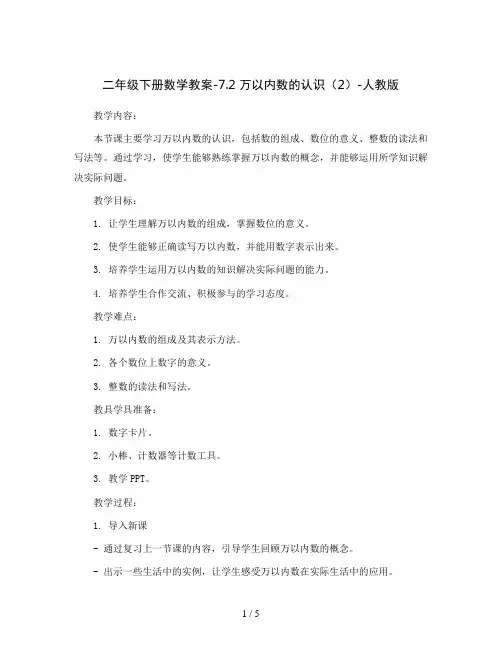 二年级下册数学教案-7.2 万以内数的认识（2）-人教版

教学内容：

本节课主要学习万以内数的认识，包括数的组成、数位的意义、整数的读法和写法等。通过学习，使学生能够熟练掌握万以内数的概念，并能够运用所学知识解决实际问题。

教学目标：

1. 让学生理解万以内数的组成，掌握数位的意义。

2. 使学生能够正确读写万以内数，并能用数字表示出来。

3. 培养学生运用万以内数的知识解决实际问题的能力。

4. 培养学生合作交流、积极参与的学习态度。

教学难点：

1. 万以内数的组成及其表示方法。

2. 各个数位上数字的意义。

3. 整数的读法和写法。

教具学具准备：

1. 数字卡片。

2. 小棒、计数器等计数工具。

3. 教学 PPT。

教学过程：

1. 导入新课

- 通过复习上一节课的内容，引导学生回顾万以内数的概念。

- 出示一些生活中的实例，让学生感受万以内数在实际生活中的应用。

1 / 5